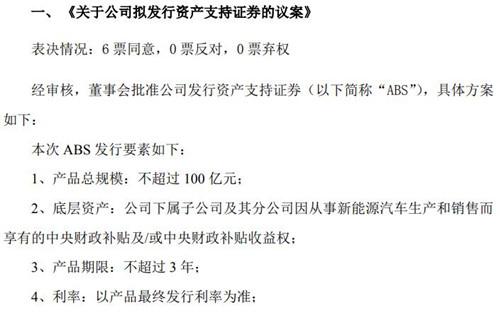 一、《关于公司拟发行资产支持证券的议案》

表决情况：6 票同意，0 票反对，0 票弃权

经审核，董事会批准公司发行资产支持证券（以下简称“ABS”），具体方案如下：

本次 ABS 发行要素如下：

1、产品总规模：不超过 100 亿元；

2、底层资产：公司下属子公司及其分公司因从事新能源汽车生产和销售而享有的中央财政补贴及/或中央财政补贴收益权；

3、产品期限：不超过 3 年；

4、利率：以产品最终发行利率为准；